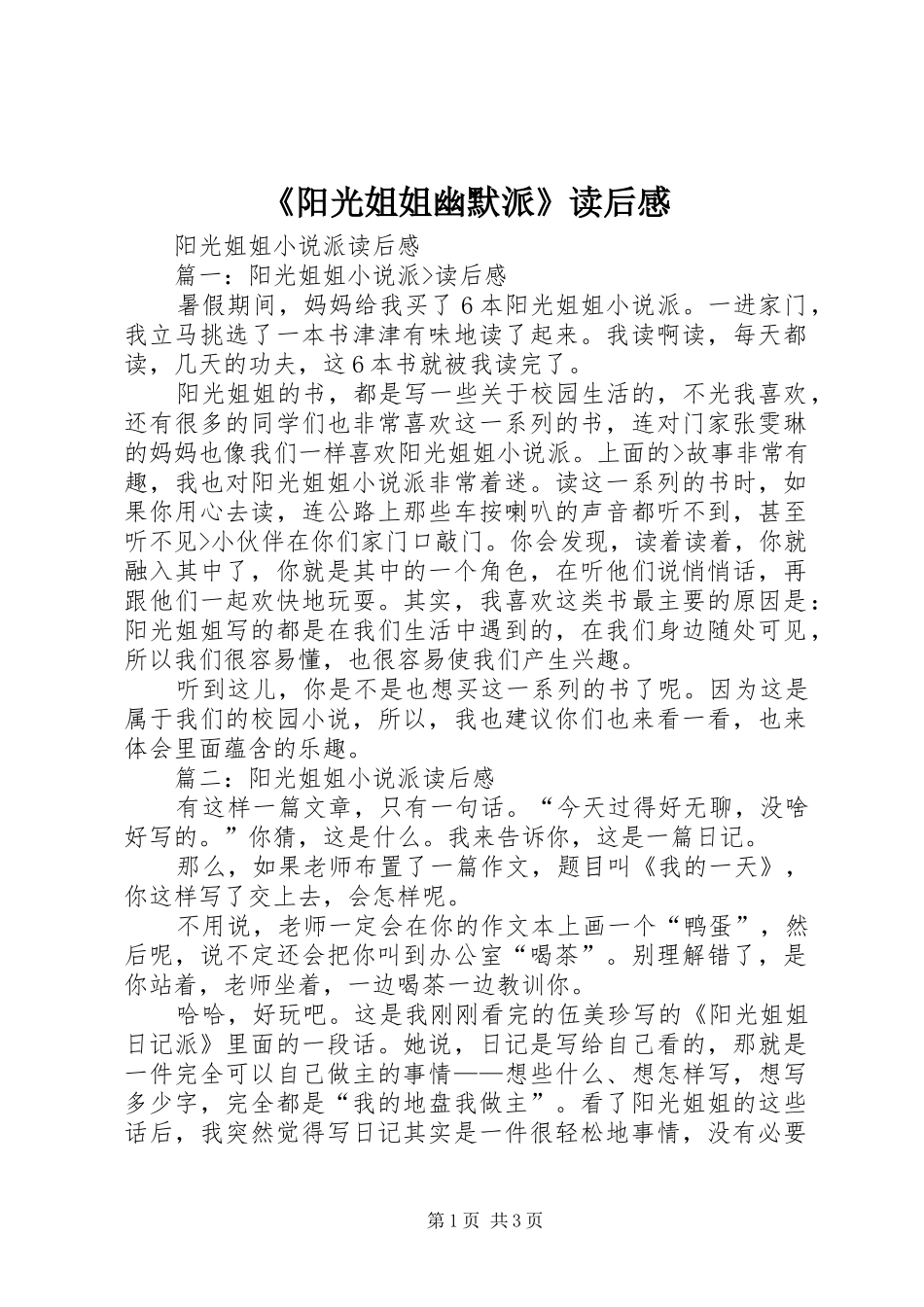 《阳光姐姐幽默派》读后感

阳光姐姐小说派读后感

篇一：阳光姐姐小说派>读后感

暑假期间，妈妈给我买了6本阳光姐姐小说派。一进家门，我立马挑选了一本书津津有味地读了起来。我读啊读，每天都读，几天的功夫，这6本书就被我读完了。

阳光姐姐的书，都是写一些关于校园生活的，不光我喜欢，还有很多的同学们也非常喜欢这一系列的书，连对门家张雯琳的妈妈也像我们一样喜欢阳光姐姐小说派。上面的>故事非常有趣，我也对阳光姐姐小说派非常着迷。读这一系列的书时，如果你用心去读，连公路上那些车按喇叭的声音都听不到，甚至听不见>小伙伴在你们家门口敲门。你会发现，读着读着，你就融入其中了，你就是其中的一个角色，在听他们说悄悄话，再跟他们一起欢快地玩耍。其实，我喜欢这类书最主要的原因是：阳光姐姐写的都是在我们生活中遇到的，在我们身边随处可见，所以我们很容易懂，也很容易使我们产生兴趣。

听到这儿，你是不是也想买这一系列的书了呢。因为这是属于我们的校园小说，所以，我也建议你们也来看一看，也来体会里面蕴含的乐趣。

篇二：阳光姐姐小说派读后感

有这样一篇文章，只有一句话。“今天过得好无聊，没啥好写的。”你猜，这是什么。我来告诉你，这是一篇日记。

那么，如果老师布置了一篇作文，题目叫《我的一天》，你这样写了交上去，会怎样呢。

不用说，老师一定会在你的作文本上画一个“鸭蛋”，然后呢，说不定还会把你叫到办公室“喝茶”。别理解错了，是你站着，老师坐着，一边喝茶一边教训你。

哈哈，好玩吧。这是我刚刚看完的伍美珍写的《阳光姐姐日记派》里面的一段话。她说，日记是写给自己看的，那就是一件完全可以自己做主的事情——想些什么、想怎样写，想写多少字，完全都是“我的地盘我做主”。看了阳光姐姐的这些话后，我突然觉得写日记其实是一件很轻松地事情，没有必要

第1页 共3页